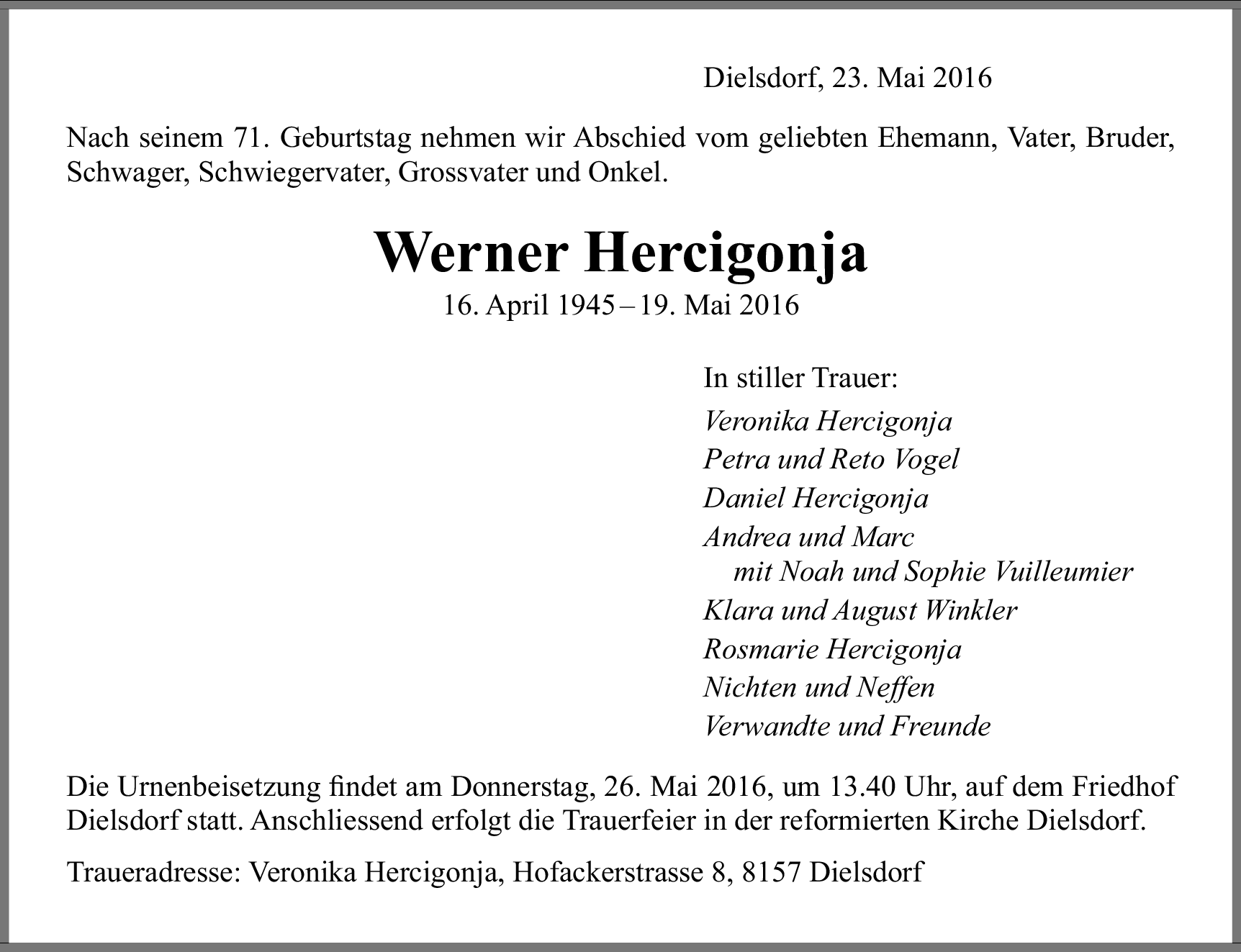 Dielsdorf, 23. Mai 2016

Nach seinem 71. Geburtstag nehmen wir Abschied vom geliebten Ehemann, Vater, Bruder, Schwager, Schwiegervater, Grossvater und Onkel.

Werner Hercigonja

16. April 1945 – 19. Mai 2016

In stiller Trauer:

Veronika Hercigonja
Petra und Reto Vogel
Daniel Hercigonja
Andrea und Marc
mit Noah und Sophie Vuilleumier
Klara und August Winkler
Rosmarie Hercigonja
Nichten und Neffen
Verwandte und Freunde

Die Urnenbeisetzung findet am Donnerstag, 26. Mai 2016, um 13.40 Uhr, auf dem Friedhof Dielsdorf statt. Anschliessend erfolgt die Trauerfeier in der reformierten Kirche Dielsdorf.

Traueradresse: Veronika Hercigonja, Hofackerstrasse 8, 8157 Dielsdorf